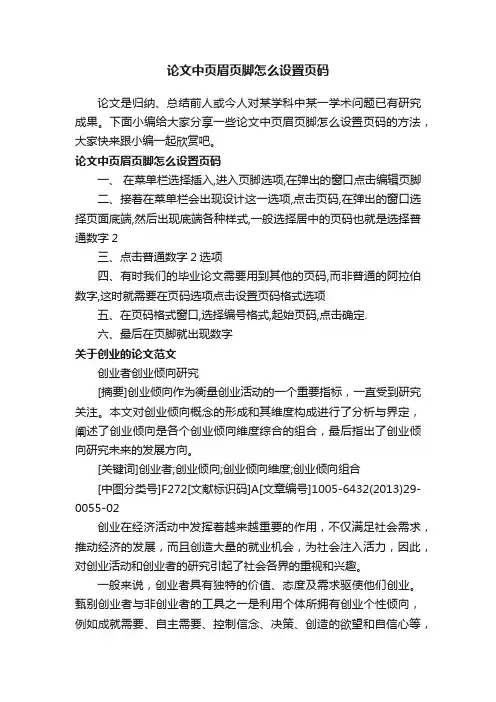 论文中页眉页脚怎么设置页码

论文是归纳、总结前人或今人对某学科中某一学术问题已有研究成果。下面小编给大家分享一些论文中页眉页脚怎么设置页码的方法，大家快来跟小编一起欣赏吧。

论文中页眉页脚怎么设置页码

一、 在菜单栏选择插入,进入页脚选项,在弹出的窗口点击编辑页脚

二、接着在菜单栏会出现设计这一选项,点击页码,在弹出的窗口选择页面底端,然后出现底端各种样式,一般选择居中的页码也就是选择普通数字 2

三、点击普通数字 2 选项

四、有时我们的毕业论文需要用到其他的页码,而非普通的阿拉伯数字,这时就需要在页码选项点击设置页码格式选项

五、在页码格式窗口,选择编号格式,起始页码,点击确定.

六、最后在页脚就出现数字

关于创业的论文范文

创业者创业倾向研究

[摘要]创业倾向作为衡量创业活动的一个重要指标，一直受到研究关注。本文对创业倾向概念的形成和其维度构成进行了分析与界定，阐述了创业倾向是各个创业倾向维度综合的组合，最后指出了创业倾向研究未来的发展方向。

[关键词]创业者;创业倾向;创业倾向维度;创业倾向组合

[中图分类号]F272[文献标识码]A[文章编号]1005-6432(2013)29-0055-02

创业在经济活动中发挥着越来越重要的作用，不仅满足社会需求，推动经济的发展，而且创造大量的就业机会，为社会注入活力，因此，对创业活动和创业者的研究引起了社会各界的重视和兴趣。

一般来说，创业者具有独特的价值、态度及需求驱使他们创业。甄别创业者与非创业者的工具之一是利用个体所拥有创业个性倾向，例如成就需要、自主需要、控制信念、决策、创造的欲望和自信心等，